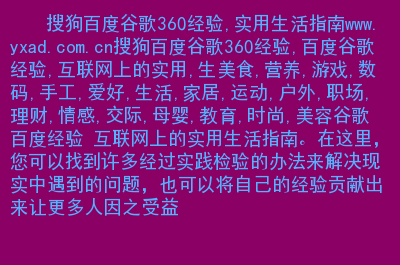 搜狗百度谷歌360经验,实用生活指南www.yxad.com.cn搜狗百度谷歌360经验,百度谷歌经验,互联网上的实用,生美食,营养,游戏,数码,手工,爱好,生活,家居,运动,户外,职场,理财,情感,交际,母婴,教育,时尚,美容谷歌百度经验 互联网上的实用生活指南。在这里,您可以找到许多经过实践检验的办法来解决现实中遇到的问题,也可以将自己的经验贡献出来让更多人因之受益